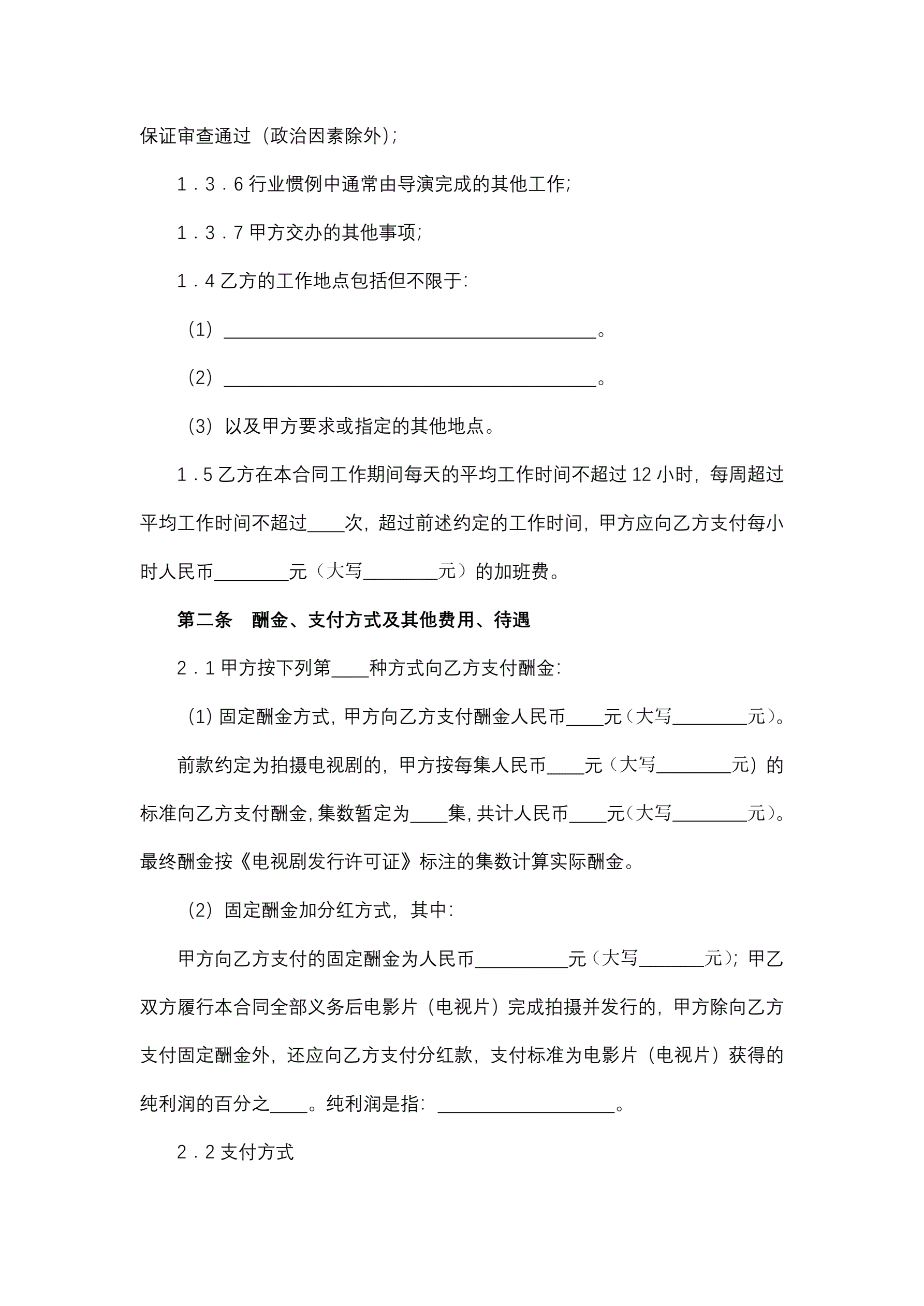 保证审查通过（政治因素除外）；

1．3．6 行业惯例中通常由导演完成的其他工作；

1．3．7 甲方交办的其他事项；

1．4 乙方的工作地点包括但不限于：

（1）________________________________________。

（2）________________________________________。

（3）以及甲方要求或指定的其他地点。

1．5 乙方在本合同工作期间每天的平均工作时间不超过 12 小时，每周超过平均工作时间不超过____次，超过前述约定的工作时间，甲方应向乙方支付每小时人民币________元（大写________元）的加班费。

第二条　酬金、支付方式及其他费用、待遇

2．1 甲方按下列第____种方式向乙方支付酬金：

（1）固定酬金方式，甲方向乙方支付酬金人民币____元（大写________元）。

前款约定为拍摄电视剧的，甲方按每集人民币____元（大写________元）的标准向乙方支付酬金，集数暂定为____集，共计人民币____元（大写________元）。最终酬金按《电视剧发行许可证》标注的集数计算实际酬金。

（2）固定酬金加分红方式，其中：

甲方向乙方支付的固定酬金为人民币__________元（大写_______元）；甲乙双方履行本合同全部义务后电影片（电视片）完成拍摄并发行的，甲方除向乙方支付固定酬金外，还应向乙方支付分红款，支付标准为电影片（电视片）获得的纯利润的百分之____。纯利润是指：___________________。

2．2 支付方式